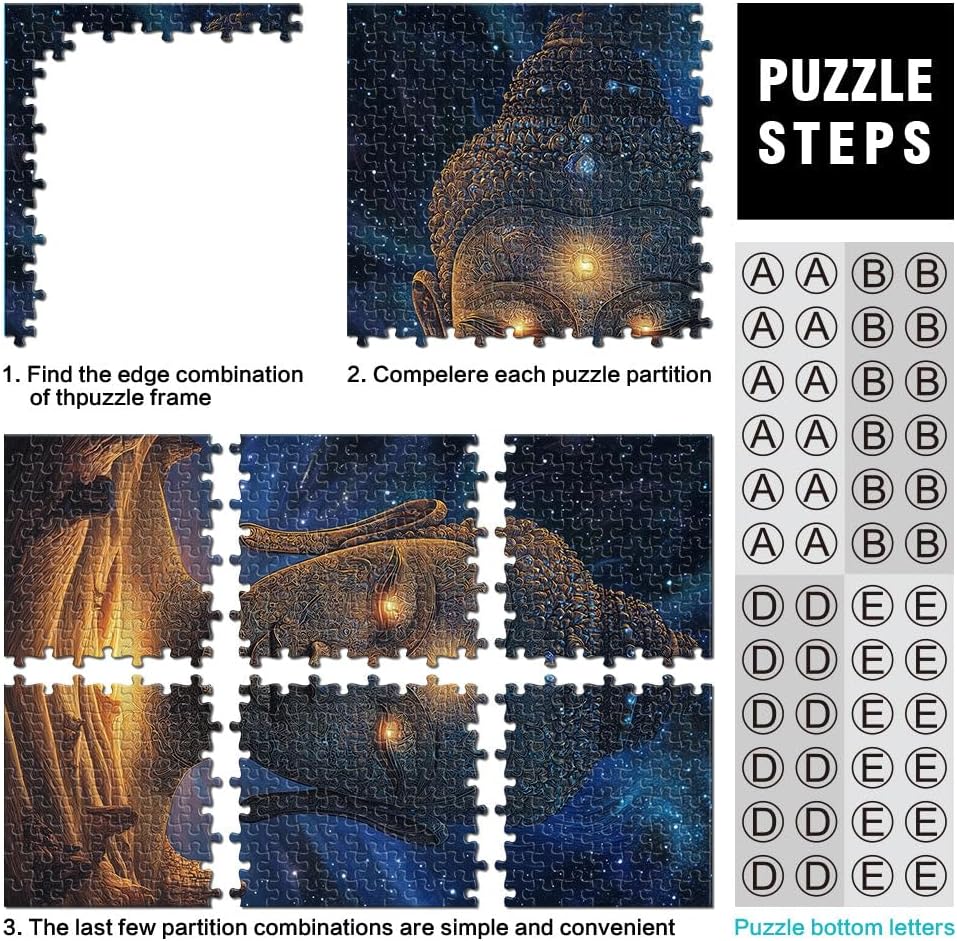 PUZZLE STEPS

1. Find the edge combination of thpuzzle frame

2. Compelere each puzzle partition

A A B B
A A B B
A A B B
A A B B
A A B B
A A B B
D D E E
D D E E
D D E E
D D E E
D D E E
D D E E

3. The last few partition combinations are simple and convenient

Puzzle bottom letters